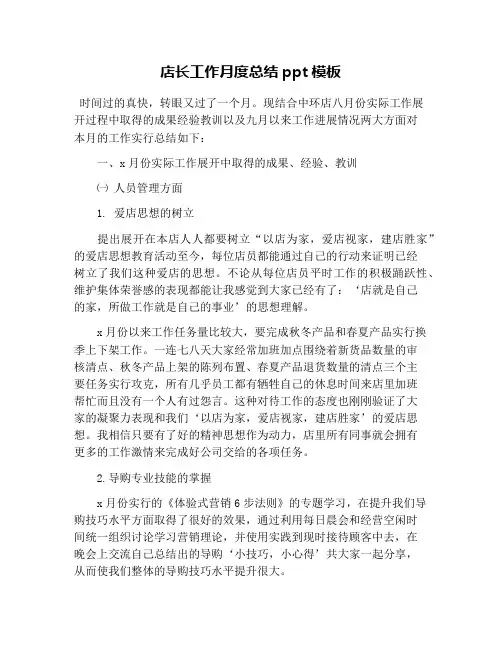 店长工作月度总结 ppt 模板

时间过的真快，转眼又过了一个月。现结合中环店八月份实际工作展开过程中取得的成果经验教训以及九月以来工作进展情况两大方面对本月的工作实行总结如下：

一、x 月份实际工作展开中取得的成果、经验、教训

㈠ 人员管理方面

1. 爱店思想的树立

提出展开在本店人人都要树立“以店为家，爱店视家，建店胜家”的爱店思想教育活动至今，每位店员都能通过自己的行动来证明已经树立了我们这种爱店的思想。不论从每位店员平时工作的积极踊跃性、维护集体荣誉感的表现都能让我感觉到大家已经有了：‘店就是自己的家，所做工作就是自己的事业’的思想理解。

x 月份以来工作任务量比较大，要完成秋冬产品和春夏产品实行换季上下架工作。一连七八天大家经常加班加点围绕着新货品数量的审核清点、秋冬产品上架的陈列布置、春夏产品退货数量的清点三个主要任务实行攻克，所有几乎员工都有牺牲自己的休息时间来店里加班帮忙而且没有一个人有过怨言。这种对待工作的态度也刚刚验证了大家的凝聚力表现和我们‘以店为家，爱店视家，建店胜家’的爱店思想。我相信只要有了好的精神思想作为动力，店里所有同事就会拥有更多的工作激情来完成好公司交给的各项任务。

2. 导购专业技能的掌握

x 月份实行的《体验式营销 6 步法则》的专题学习，在提升我们导购技巧水平方面取得了很好的效果，通过利用每日晨会和经营空闲时间统一组织讨论学习营销理论，并使用实践到现时接待顾客中去，在晚会上交流自己总结出的导购‘小技巧，小心得’共大家一起分享，从而使我们整体的导购技巧水平提升很大。